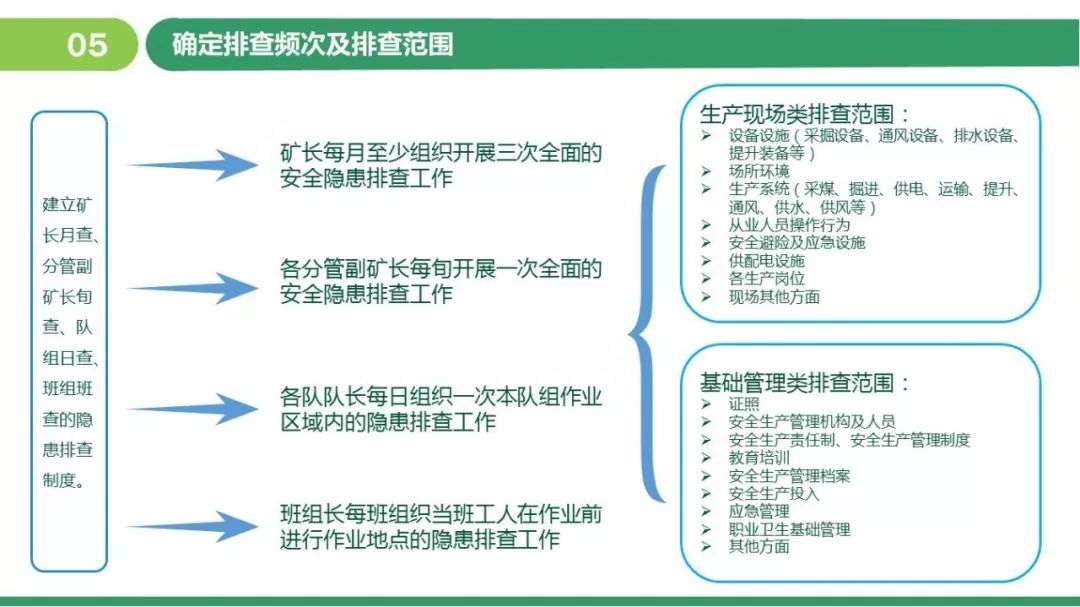 05 确定排查频次及排查范围

建立矿长月查、分管副矿长旬查、队组日查、班组班查的隐患排查制度。

矿长每月至少组织开展三次全面的安全隐患排查工作

各分管副矿长每旬开展一次全面的安全隐患排查工作

各队队长每日组织一次本队组作业区域内的隐患排查工作

班组长每班组织当班工人在作业前进行作业地点的隐患排查工作

生产现场类排查范围：
➢ 设备设施（采掘设备、通风设备、排水设备、提升装备等）
➢ 场所环境
➢ 生产系统（采煤、掘进、供电、运输、提升、通风、供水、供风等）
➢ 从业人员操作行为
➢ 安全避险及应急设施
➢ 供配电设施
➢ 各生产岗位
➢ 现场其他方面

基础管理类排查范围：
➢ 证照
➢ 安全生产管理机构及人员
➢ 安全生产责任制、安全生产管理制度
➢ 教育培训
➢ 安全生产管理档案
➢ 安全生产投入
➢ 应急管理
➢ 职业卫生基础管理
➢ 其他方面